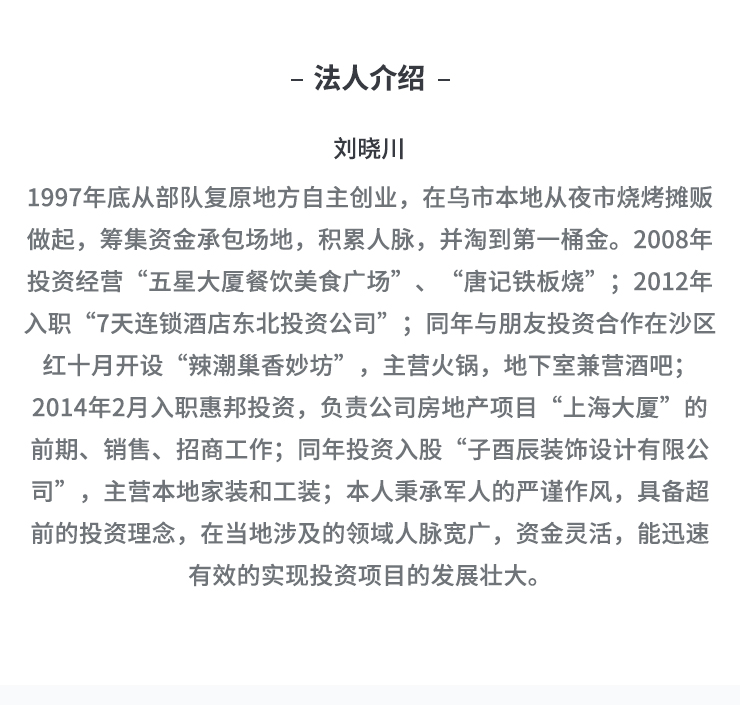 – 法人介绍 –

刘晓川

1997年底从部队复原地方自主创业，在乌市本地从夜市烧烤摊贩做起，筹集资金承包场地，积累人脉，并淘到第一桶金。2008年投资经营“五星大厦餐饮美食广场”、“唐记铁板烧”；2012年入职“7天连锁酒店东北投资公司”；同年与朋友投资合作在沙区红十月开设“辣潮巢香妙坊”，主营火锅，地下室兼营酒吧；2014年2月入职惠邦投资，负责公司房地产项目“上海大厦”的前期、销售、招商工作；同年投资入股“子酉辰装饰设计有限公司”，主营本地家装和工装；本人秉承军人的严谨作风，具备超前的投资理念，在当地涉及的领域人脉宽广，资金灵活，能迅速有效的实现投资项目的发展壮大。